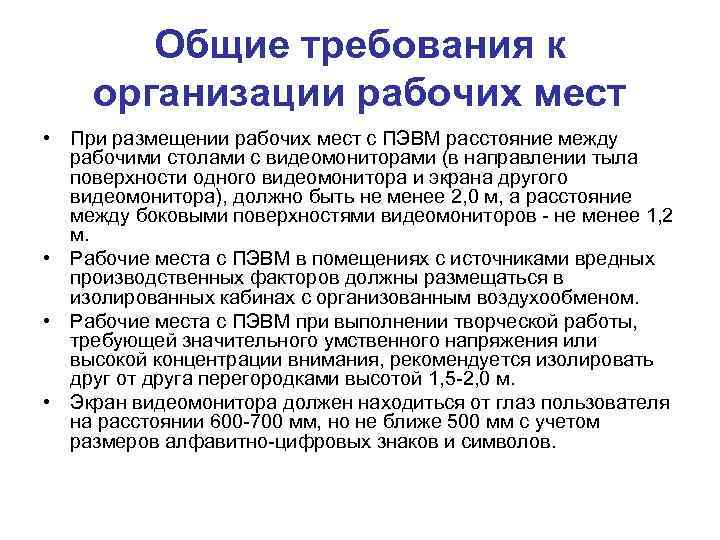 Общие требования к организации рабочих мест

• При размещении рабочих мест с ПЭВМ расстояние между рабочими столами с видеомониторами (в направлении тыла поверхности одного видеомонитора и экрана другого видеомонитора), должно быть не менее 2,0 м, а расстояние между боковыми поверхностями видеомониторов - не менее 1,2 м.
• Рабочие места с ПЭВМ в помещениях с источниками вредных производственных факторов должны размещаться в изолированных кабинах с организованным воздухообменом.
• Рабочие места с ПЭВМ при выполнении творческой работы, требующей значительного умственного напряжения или высокой концентрации внимания, рекомендуется изолировать друг от друга перегородками высотой 1,5-2,0 м.
• Экран видеомонитора должен находиться от глаз пользователя на расстоянии 600-700 мм, но не ближе 500 мм с учетом размеров алфавитно-цифровых знаков и символов.